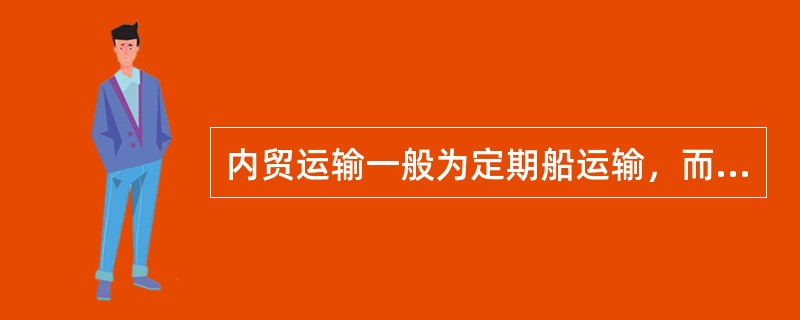 内贸运输一般为定期船运输，而...